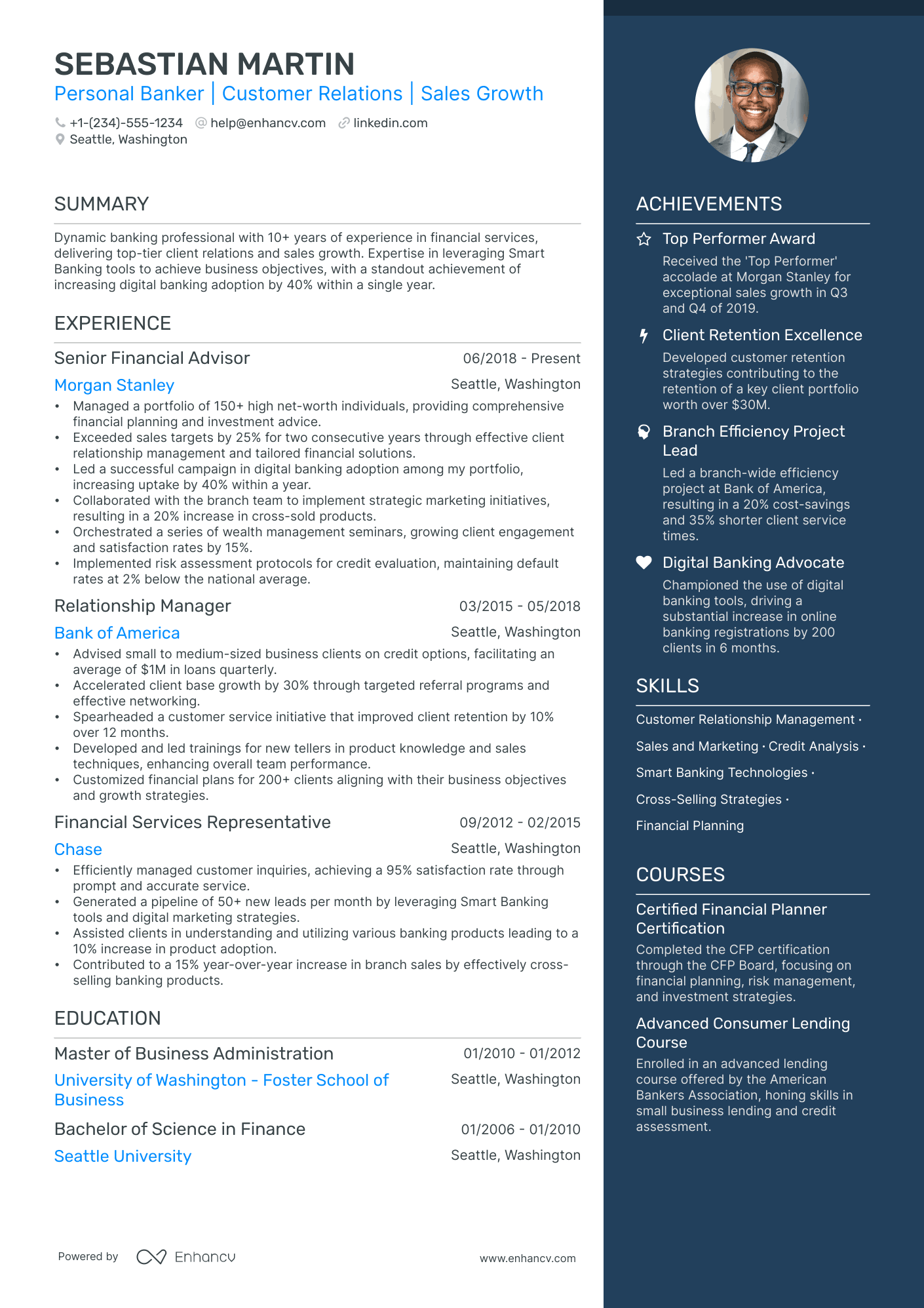 SEBASTIAN MARTIN
Personal Banker | Customer Relations | Sales Growth

+1-(234)-555-1234 help@enhancv.com linkedin.com
Seattle, Washington

SUMMARY

Dynamic banking professional with 10+ years of experience in financial services, delivering top-tier client relations and sales growth. Expertise in leveraging Smart Banking tools to achieve business objectives, with a standout achievement of increasing digital banking adoption by 40% within a single year.

EXPERIENCE

Senior Financial Advisor 06/2018 - Present
Morgan Stanley Seattle, Washington
• Managed a portfolio of 150+ high net-worth individuals, providing comprehensive financial planning and investment advice.
• Exceeded sales targets by 25% for two consecutive years through effective client relationship management and tailored financial solutions.
• Led a successful campaign in digital banking adoption among my portfolio, increasing uptake by 40% within a year.
• Collaborated with the branch team to implement strategic marketing initiatives, resulting in a 20% increase in cross-sold products.
• Orchestrated a series of wealth management seminars, growing client engagement and satisfaction rates by 15%.
• Implemented risk assessment protocols for credit evaluation, maintaining default rates at 2% below the national average.

Relationship Manager 03/2015 - 05/2018
Bank of America Seattle, Washington
• Advised small to medium-sized business clients on credit options, facilitating an average of $1M in loans quarterly.
• Accelerated client base growth by 30% through targeted referral programs and effective networking.
• Spearheaded a customer service initiative that improved client retention by 10% over 12 months.
• Developed and led trainings for new tellers in product knowledge and sales techniques, enhancing overall team performance.
• Customized financial plans for 200+ clients aligning with their business objectives and growth strategies.

Financial Services Representative 09/2012 - 02/2015
Chase Seattle, Washington
• Efficiently managed customer inquiries, achieving a 95% satisfaction rate through prompt and accurate service.
• Generated a pipeline of 50+ new leads per month by leveraging Smart Banking tools and digital marketing strategies.
• Assisted clients in understanding and utilizing various banking products leading to a 10% increase in product adoption.
• Contributed to a 15% year-over-year increase in branch sales by effectively cross-selling banking products.

EDUCATION

Master of Business Administration 01/2010 - 01/2012
University of Washington - Foster School of Business Seattle, Washington

Bachelor of Science in Finance 01/2006 - 01/2010
Seattle University Seattle, Washington

Powered by Enhancv www.enhancv.com

ACHIEVEMENTS

Top Performer Award
Received the 'Top Performer' accolade at Morgan Stanley for exceptional sales growth in Q3 and Q4 of 2019.

Client Retention Excellence
Developed customer retention strategies contributing to the retention of a key client portfolio worth over $30M.

Branch Efficiency Project Lead
Led a branch-wide efficiency project at Bank of America, resulting in a 20% cost-savings and 35% shorter client service times.

Digital Banking Advocate
Championed the use of digital banking tools, driving a substantial increase in online banking registrations by 200 clients in 6 months.

SKILLS

Customer Relationship Management · Sales and Marketing · Credit Analysis · Smart Banking Technologies · Cross-Selling Strategies · Financial Planning

COURSES

Certified Financial Planner Certification
Completed the CFP certification through the CFP Board, focusing on financial planning, risk management, and investment strategies.

Advanced Consumer Lending Course
Enrolled in an advanced lending course offered by the American Bankers Association, honing skills in small business lending and credit assessment.